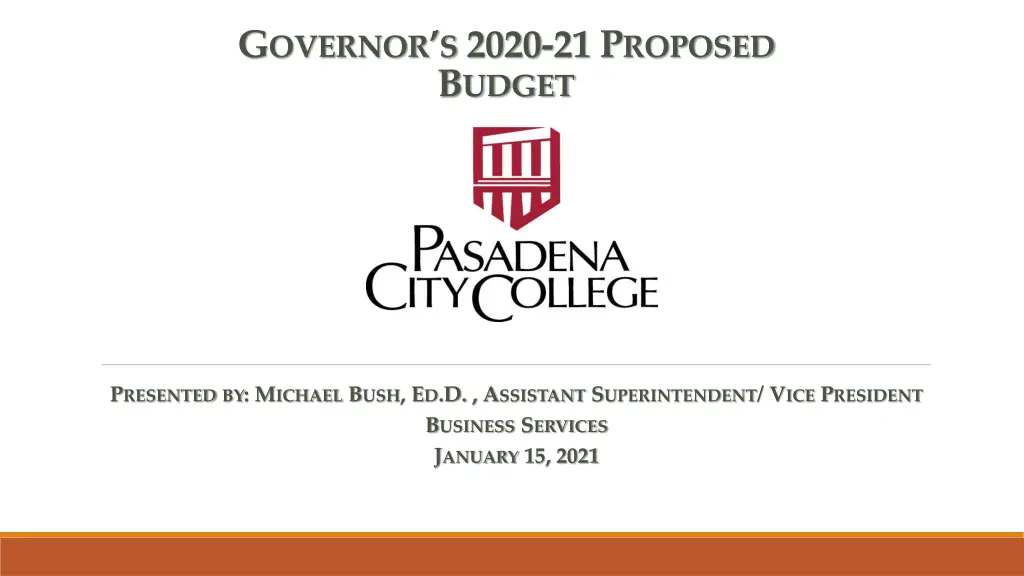 GOVERNOR'S 2020-21 PROPOSED BUDGET

PASADENA CITY COLLEGE

PRESENTED BY: MICHAEL BUSH, ED.D. , ASSISTANT SUPERINTENDENT/ VICE PRESIDENT
BUSINESS SERVICES
JANUARY 15, 2021